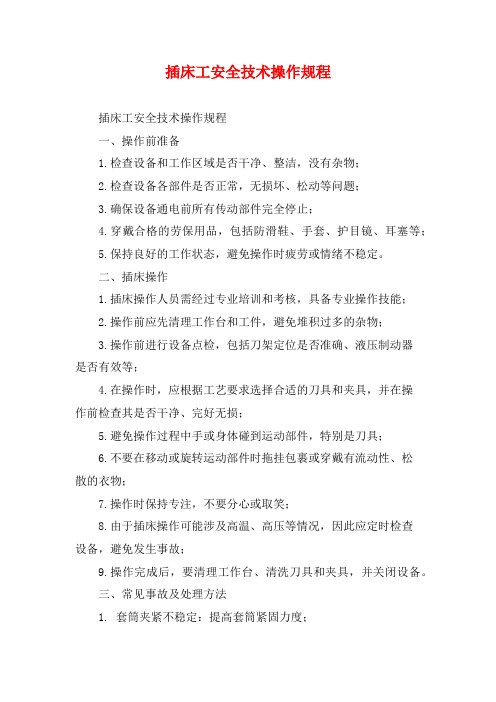 插床工安全技术操作规程

插床工安全技术操作规程

一、操作前准备

1.检查设备和工作区域是否干净、整洁，没有杂物；

2.检查设备各部件是否正常，无损坏、松动等问题；

3.确保设备通电前所有传动部件完全停止；

4.穿戴合格的劳保用品，包括防滑鞋、手套、护目镜、耳塞等；

5.保持良好的工作状态，避免操作时疲劳或情绪不稳定。

二、插床操作

1.插床操作人员需经过专业培训和考核，具备专业操作技能；

2.操作前应先清理工作台和工件，避免堆积过多的杂物；

3.操作前进行设备点检，包括刀架定位是否准确、液压制动器是否有效等；

4.在操作时，应根据工艺要求选择合适的刀具和夹具，并在操作前检查其是否干净、完好无损；

5.避免操作过程中手或身体碰到运动部件，特别是刀具；

6.不要在移动或旋转运动部件时拖挂包裹或穿戴有流动性、松散的衣物；

7.操作时保持专注，不要分心或取笑；

8.由于插床操作可能涉及高温、高压等情况，因此应定时检查设备，避免发生事故；

9.操作完成后，要清理工作台、清洗刀具和夹具，并关闭设备。

三、常见事故及处理方法

1. 套筒夹紧不稳定：提高套筒紧固力度；